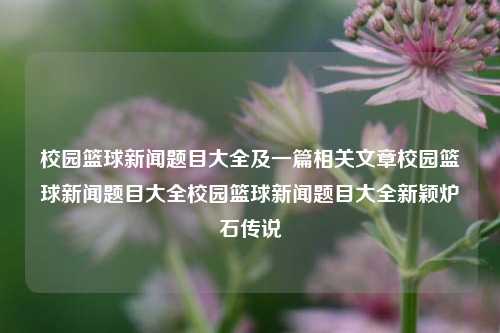 校园篮球新闻题目大全及一篇相关文章校园篮球新闻题目大全校园篮球新闻题目大全新颖炉石传说